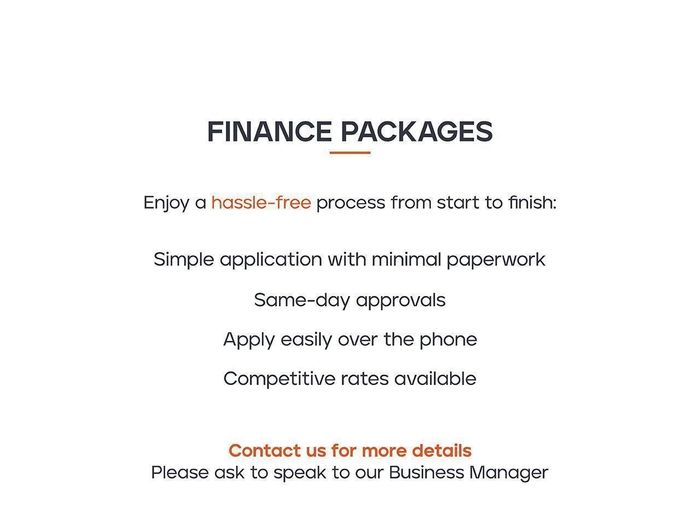 FINANCE PACKAGES

Enjoy a hassle-free process from start to finish:

Simple application with minimal paperwork

Same-day approvals

Apply easily over the phone

Competitive rates available

Contact us for more details
Please ask to speak to our Business Manager